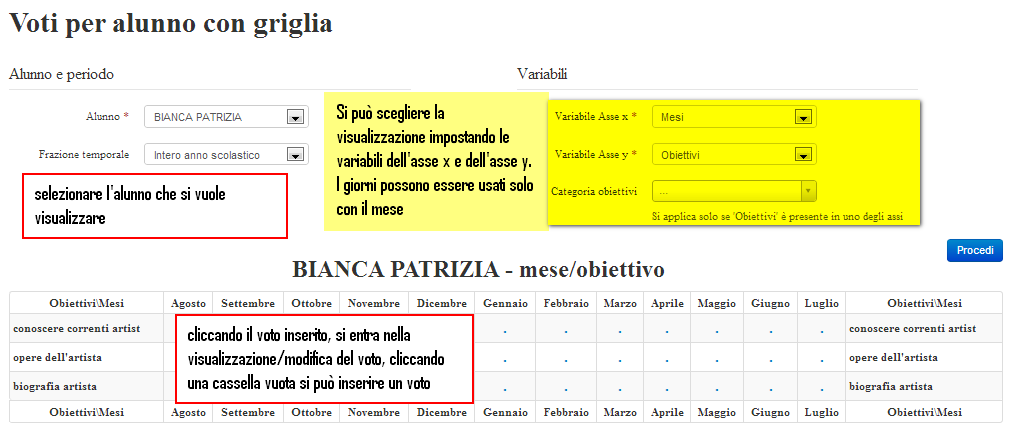 Voti per alunno con griglia

Alunno e periodo

Alunno * BIANCA PATRIZIA

Frazione temporale Intero anno scolastico

selezionare l'alunno che si vuole visualizzare

Si può scegliere la visualizzazione impostando le variabili dell'asse x e dell'asse y. I giorni possono essere usati solo con il mese

Variabili

Variabile Asse x * Mesi

Variabile Asse y * Obiettivi

Categoria obiettivi ...

Si applica solo se 'Obiettivi' è presente in uno degli assi

Procedi

BIANCA PATRIZIA - mese/obiettivo

| Obiettivi\Mesi | Agosto | Settembre | Ottobre | Novembre | Dicembre | Gennaio | Febbraio | Marzo | Aprile | Maggio | Giugno | Luglio | Obiettivi\Mesi |
|---|---|---|---|---|---|---|---|---|---|---|---|---|---|
| conoscere correnti artist | | | | | | . | . | . | . | . | . | . | conoscere correnti artist |
| opere dell'artista | | | | | | . | . | . | . | . | . | . | opere dell'artista |
| biografia artista | | | | | | . | . | . | . | . | . | . | biografia artista |
| Obiettivi\Mesi | Agosto | Settembre | Ottobre | Novembre | Dicembre | Gennaio | Febbraio | Marzo | Aprile | Maggio | Giugno | Luglio | Obiettivi\Mesi |

cliccando il voto inserito, si entra nella visualizzazione/modifica del voto, cliccando una cassella vuota si può inserire un voto